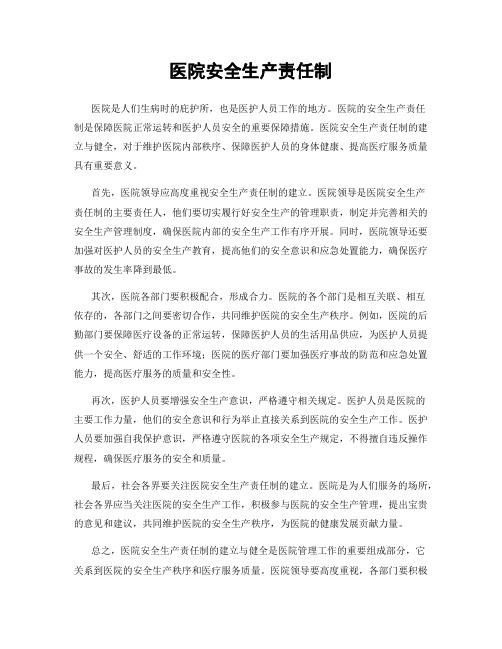 医院安全生产责任制

医院是人们生病时的庇护所，也是医护人员工作的地方。医院的安全生产责任制是保障医院正常运转和医护人员安全的重要保障措施。医院安全生产责任制的建立与健全，对于维护医院内部秩序、保障医护人员的身体健康、提高医疗服务质量具有重要意义。

首先，医院领导应高度重视安全生产责任制的建立。医院领导是医院安全生产责任制的主要责任人，他们要切实履行好安全生产的管理职责，制定并完善相关的安全生产管理制度，确保医院内部的安全生产工作有序开展。同时，医院领导还要加强对医护人员的安全生产教育，提高他们的安全意识和应急处置能力，确保医疗事故的发生率降到最低。

其次，医院各部门要积极配合，形成合力。医院的各个部门是相互关联、相互依存的，各部门之间要密切合作，共同维护医院的安全生产秩序。例如，医院的后勤部门要保障医疗设备的正常运转，保障医护人员的生活用品供应，为医护人员提供一个安全、舒适的工作环境；医院的医疗部门要加强医疗事故的防范和应急处置能力，提高医疗服务的质量和安全性。

再次，医护人员要增强安全生产意识，严格遵守相关规定。医护人员是医院的主要工作力量，他们的安全意识和行为举止直接关系到医院的安全生产工作。医护人员要加强自我保护意识，严格遵守医院的各项安全生产规定，不得擅自违反操作规程，确保医疗服务的安全和质量。

最后，社会各界要关注医院安全生产责任制的建立。医院是为人们服务的场所，社会各界应当关注医院的安全生产工作，积极参与医院的安全生产管理，提出宝贵的意见和建议，共同维护医院的安全生产秩序，为医院的健康发展贡献力量。

总之，医院安全生产责任制的建立与健全是医院管理工作的重要组成部分，它关系到医院的安全生产秩序和医疗服务质量。医院领导要高度重视，各部门要积极